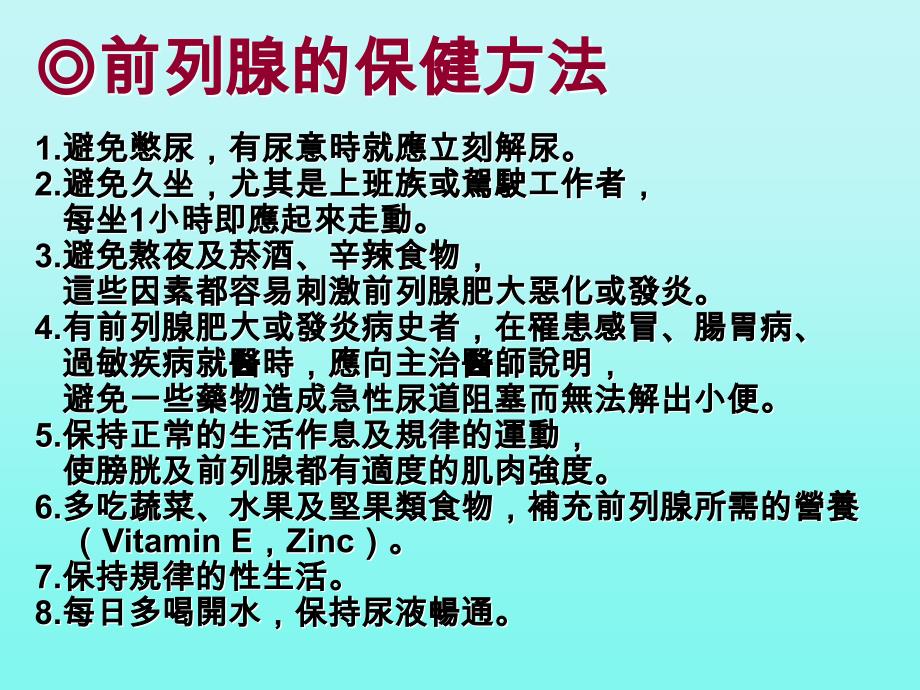 ◎前列腺的保健方法

1.避免憋尿，有尿意時就應立刻解尿。
2.避免久坐，尤其是上班族或駕駛工作者，每坐1小時即應起來走動。
3.避免熬夜及菸酒、辛辣食物，這些因素都容易刺激前列腺肥大惡化或發炎。
4.有前列腺肥大或發炎病史者，在罹患感冒、腸胃病、過敏疾病就醫時，應向主治醫師說明，避免一些藥物造成急性尿道阻塞而無法解出小便。
5.保持正常的生活作息及規律的運動，使膀胱及前列腺都有適度的肌肉強度。
6.多吃蔬菜、水果及堅果類食物，補充前列腺所需的營養（Vitamin E，Zinc）。
7.保持規律的性生活。
8.每日多喝開水，保持尿液暢通。